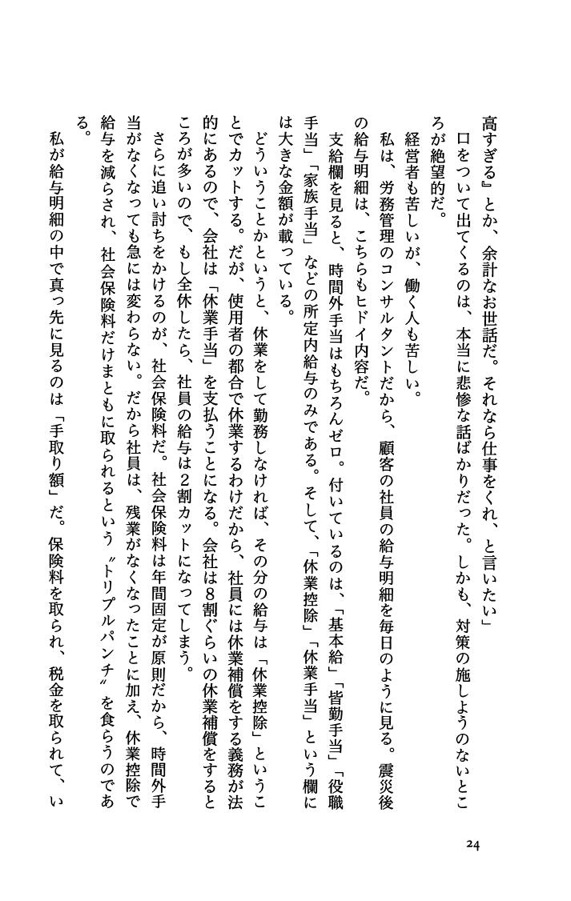 高すぎる』とか、余計なお世話だ。それなら仕事をくれ、と言いたい」

口をついて出てくるのは、本当に悲惨な話ばかりだった。しかも、対策の施しようのないところが絶望的だ。

経営者も苦しいが、働く人も苦しい。

私は、労務管理のコンサルタントだから、顧客の社員の給与明細を毎日のように見る。震災後の給与明細は、こちらもヒドイ内容だ。

支給欄を見ると、時間外手当はもちろんゼロ。付いているのは、「基本給」「皆勤手当」「役職手当」「家族手当」などの所定内給与のみである。そして、「休業控除」「休業手当」という欄には大きな金額が載っている。

どういうことかというと、休業をして勤務しなければ、その分の給与は「休業控除」ということでカットする。だが、使用者の都合で休業するわけだから、社員には休業補償をする義務が法的にあるので、会社は「休業手当」を支払うことになる。会社は8割ぐらいの休業補償をするところが多いので、もし全休したら、社員の給与は2割カットになってしまう。

さらに追い討ちをかけるのが、社会保険料だ。社会保険料は年間固定が原則だから、時間外手当がなくなっても急には変わらない。だから社員は、残業がなくなったことに加え、休業控除で給与を減らされ、社会保険料だけまともに取られるという〝トリプルパンチ〟を食らうのである。

私が給与明細の中で真っ先に見るのは「手取り額」だ。保険料を取られ、税金を取られて、い

24